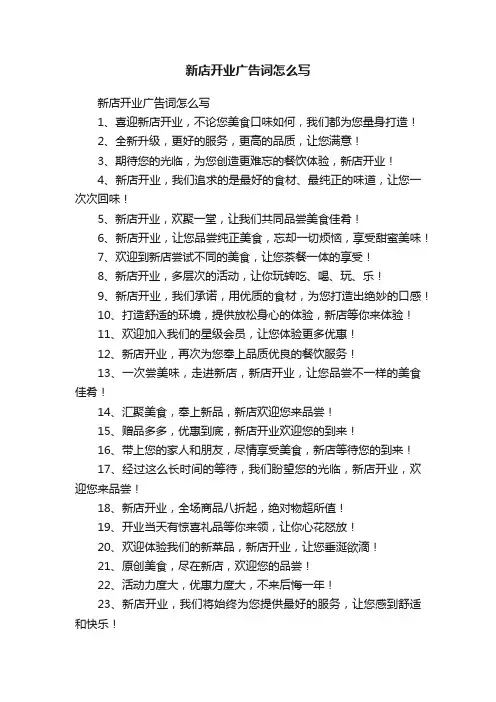 新店开业广告词怎么写

新店开业广告词怎么写

1、喜迎新店开业，不论您美食口味如何，我们都为您量身打造！

2、全新升级，更好的服务，更高的品质，让您满意！

3、期待您的光临，为您创造更难忘的餐饮体验，新店开业！

4、新店开业，我们追求的是最好的食材、最纯正的味道，让您一次次回味！

5、新店开业，欢聚一堂，让我们共同品尝美食佳肴！

6、新店开业，让您品尝纯正美食，忘却一切烦恼，享受甜蜜美味！

7、欢迎到新店尝试不同的美食，让您茶餐一体的享受！

8、新店开业，多层次的活动，让你玩转吃、喝、玩、乐！

9、新店开业，我们承诺，用优质的食材，为您打造出绝妙的口感！

10、打造舒适的环境，提供放松身心的体验，新店等你来体验！

11、欢迎加入我们的星级会员，让您体验更多优惠！

12、新店开业，再次为您奉上品质优良的餐饮服务！

13、一次尝美味，走进新店，新店开业，让您品尝不一样的美食佳肴！

14、汇聚美食，奉上新品，新店欢迎您来品尝！

15、赠品多多，优惠到底，新店开业欢迎您的到来！

16、带上您的家人和朋友，尽情享受美食，新店等待您的到来！

17、经过这么长时间的等待，我们盼望您的光临，新店开业，欢迎您来品尝！

18、新店开业，全场商品八折起，绝对物超所值！

19、开业当天有惊喜礼品等你来领，让你心花怒放！

20、欢迎体验我们的新菜品，新店开业，让您垂涎欲滴！

21、原创美食，尽在新店，欢迎您的品尝！

22、活动力度大，优惠力度大，不来后悔一年！

23、新店开业，我们将始终为您提供最好的服务，让您感到舒适和快乐！